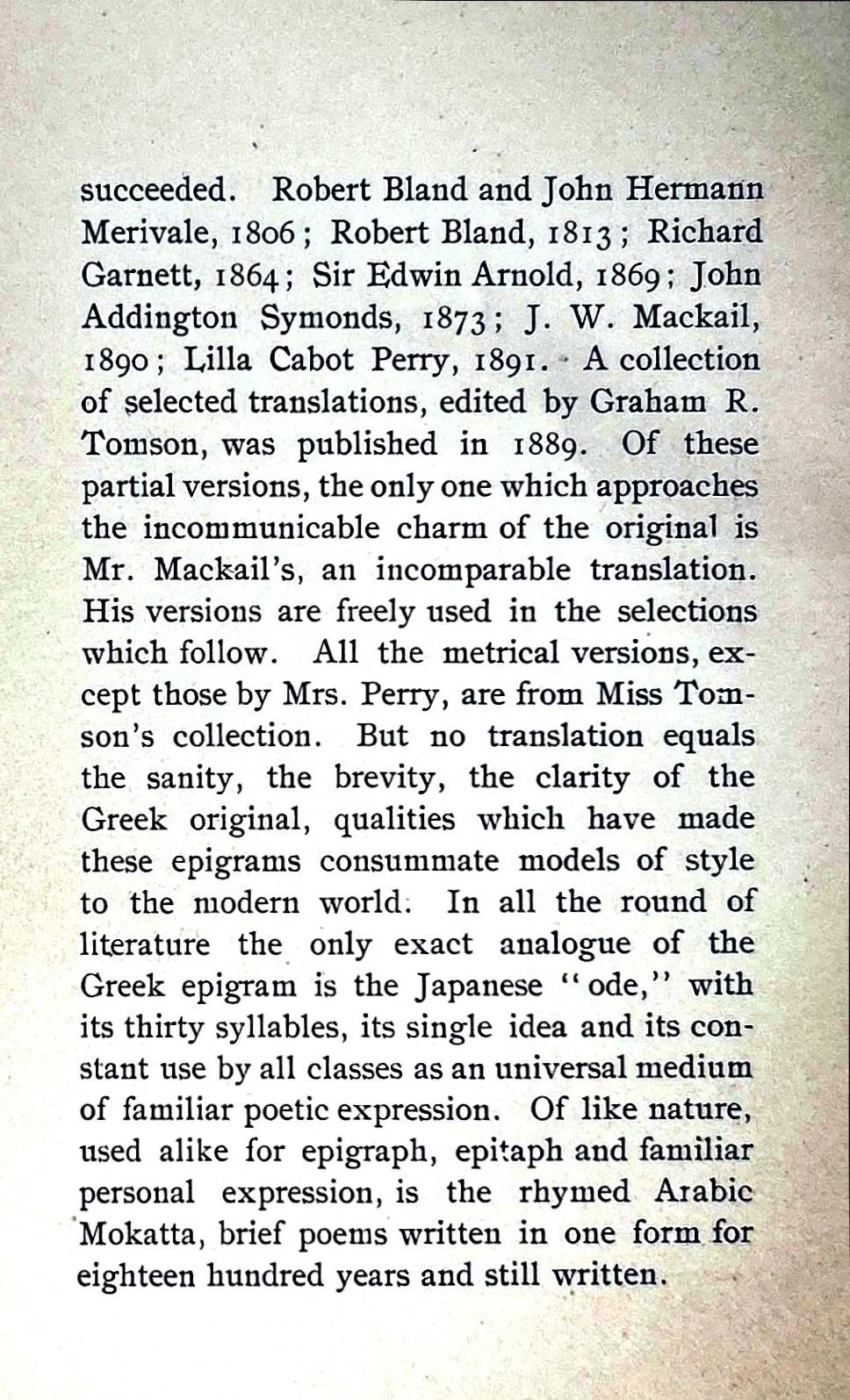 succeeded. Robert Bland and John Hermann Merivale, 1806; Robert Bland, 1813; Richard Garnett, 1864; Sir Edwin Arnold, 1869; John Addington Symonds, 1873; J. W. Mackail, 1890; Lilla Cabot Perry, 1891. A collection of selected translations, edited by Graham R. Tomson, was published in 1889. Of these partial versions, the only one which approaches the incommunicable charm of the original is Mr. Mackail's, an incomparable translation. His versions are freely used in the selections which follow. All the metrical versions, except those by Mrs. Perry, are from Miss Tomson's collection. But no translation equals the sanity, the brevity, the clarity of the Greek original, qualities which have made these epigrams consummate models of style to the modern world. In all the round of literature the only exact analogue of the Greek epigram is the Japanese "ode," with its thirty syllables, its single idea and its constant use by all classes as an universal medium of familiar poetic expression. Of like nature, used alike for epigraph, epitaph and familiar personal expression, is the rhymed Arabic Mokatta, brief poems written in one form for eighteen hundred years and still written.